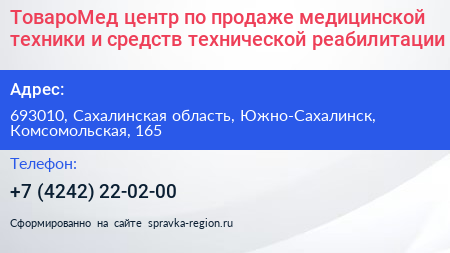 ТовароМед центр по продаже медицинской техники и средств технической реабилитации

Адрес:

693010, Сахалинская область, Южно-Сахалинск, Комсомольская, 165

Телефон:

+7 (4242) 22-02-00

Сформированно на сайте spravka-region.ru